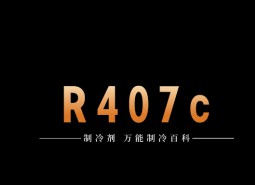 R407c

制冷剂 万能制冷百科